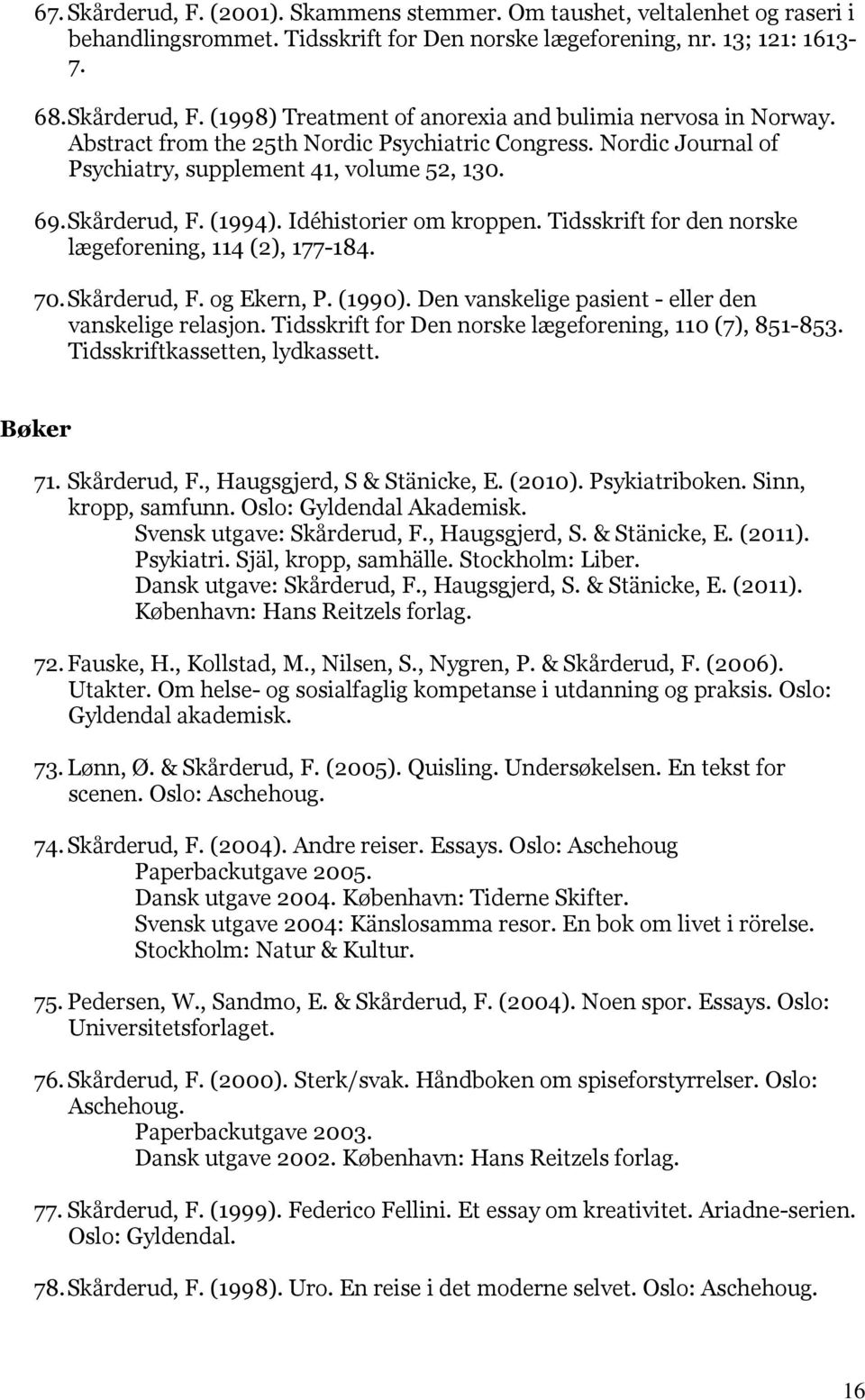 67. Skårderud, F. (2001). Skammens stemmer. Om taushet, veltalenhet og raseri i behandlingsrommet. Tidsskrift for Den norske lægeforening, nr. 13; 121: 1613-7.

68. Skårderud, F. (1998) Treatment of anorexia and bulimia nervosa in Norway. Abstract from the 25th Nordic Psychiatric Congress. Nordic Journal of Psychiatry, supplement 41, volume 52, 130.

69. Skårderud, F. (1994). Idéhistorier om kroppen. Tidsskrift for den norske lægeforening, 114 (2), 177-184.

70. Skårderud, F. og Ekern, P. (1990). Den vanskelige pasient - eller den vanskelige relasjon. Tidsskrift for Den norske lægeforening, 110 (7), 851-853. Tidsskriftkassetten, lydkassett.

Bøker

71. Skårderud, F., Haugsgjerd, S & Stänicke, E. (2010). Psykiatriboken. Sinn, kropp, samfunn. Oslo: Gyldendal Akademisk.
Svensk utgave: Skårderud, F., Haugsgjerd, S. & Stänicke, E. (2011). Psykiatri. Själ, kropp, samhälle. Stockholm: Liber.
Dansk utgave: Skårderud, F., Haugsgjerd, S. & Stänicke, E. (2011). København: Hans Reitzels forlag.

72. Fauske, H., Kollstad, M., Nilsen, S., Nygren, P. & Skårderud, F. (2006). Utakter. Om helse- og sosialfaglig kompetanse i utdanning og praksis. Oslo: Gyldendal akademisk.

73. Lønn, Ø. & Skårderud, F. (2005). Quisling. Undersøkelsen. En tekst for scenen. Oslo: Aschehoug.

74. Skårderud, F. (2004). Andre reiser. Essays. Oslo: Aschehoug
Paperbackutgave 2005.
Dansk utgave 2004. København: Tiderne Skifter.
Svensk utgave 2004: Känslosamma resor. En bok om livet i rörelse. Stockholm: Natur & Kultur.

75. Pedersen, W., Sandmo, E. & Skårderud, F. (2004). Noen spor. Essays. Oslo: Universitetsforlaget.

76. Skårderud, F. (2000). Sterk/svak. Håndboken om spiseforstyrrelser. Oslo: Aschehoug.
Paperbackutgave 2003.
Dansk utgave 2002. København: Hans Reitzels forlag.

77. Skårderud, F. (1999). Federico Fellini. Et essay om kreativitet. Ariadne-serien. Oslo: Gyldendal.

78. Skårderud, F. (1998). Uro. En reise i det moderne selvet. Oslo: Aschehoug.

16